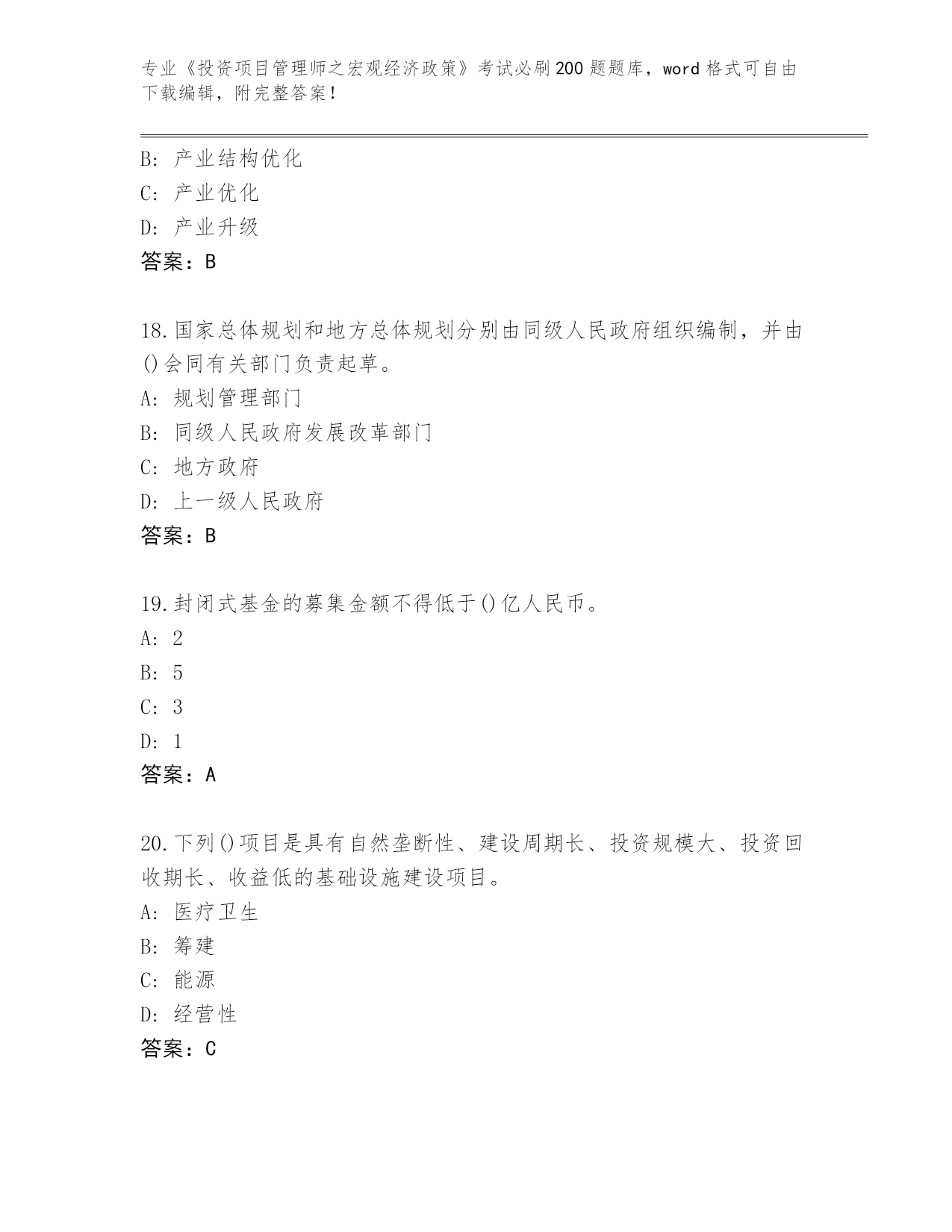 专业《投资项目管理师之宏观经济政策》考试必刷200题题库，word格式可自由下载编辑，附完整答案！

B: 产业结构优化
C: 产业优化
D: 产业升级
答案：B

18.国家总体规划和地方总体规划分别由同级人民政府组织编制，并由()会同有关部门负责起草。
A: 规划管理部门
B: 同级人民政府发展改革部门
C: 地方政府
D: 上一级人民政府
答案：B

19.封闭式基金的募集金额不得低于()亿人民币。
A: 2
B: 5
C: 3
D: 1
答案：A

20.下列()项目是具有自然垄断性、建设周期长、投资规模大、投资回收期长、收益低的基础设施建设项目。
A: 医疗卫生
B: 筹建
C: 能源
D: 经营性
答案：C